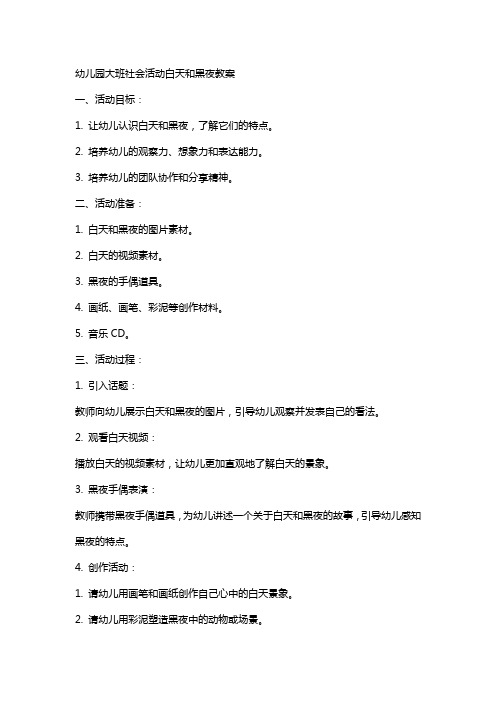 幼儿园大班社会活动白天和黑夜教案

一、活动目标：

1. 让幼儿认识白天和黑夜，了解它们的特点。

2. 培养幼儿的观察力、想象力和表达能力。

3. 培养幼儿的团队协作和分享精神。

二、活动准备：

1. 白天和黑夜的图片素材。

2. 白天的视频素材。

3. 黑夜的手偶道具。

4. 画纸、画笔、彩泥等创作材料。

5. 音乐 CD。

三、活动过程：

1. 引入话题：

教师向幼儿展示白天和黑夜的图片，引导幼儿观察并发表自己的看法。

2. 观看白天视频：

播放白天的视频素材，让幼儿更加直观地了解白天的景象。

3. 黑夜手偶表演：

教师携带黑夜手偶道具，为幼儿讲述一个关于白天和黑夜的故事，引导幼儿感知黑夜的特点。

4. 创作活动：

1. 请幼儿用画笔和画纸创作自己心中的白天景象。

2. 请幼儿用彩泥塑造黑夜中的动物或场景。